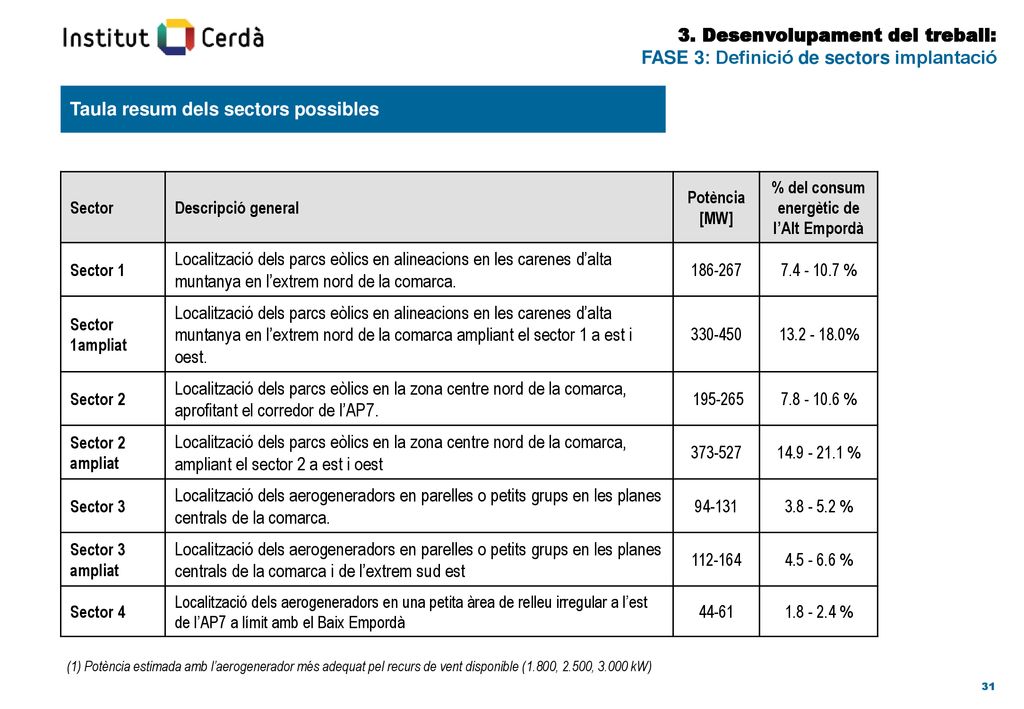 Institut Cerdà

3. Desenvolupament del treball:
FASE 3: Definició de sectors implantació

Taula resum dels sectors possibles

| Sector | Descripció general | Potència [MW] | % del consum energètic de l'Alt Empordà |
|---|---|---|---|
| Sector 1 | Localització dels parcs eòlics en alineacions en les carenes d'alta muntanya en l'extrem nord de la comarca. | 186-267 | 7.4 - 10.7 % |
| Sector 1ampliat | Localització dels parcs eòlics en alineacions en les carenes d'alta muntanya en l'extrem nord de la comarca ampliant el sector 1 a est i oest. | 330-450 | 13.2 - 18.0% |
| Sector 2 | Localització dels parcs eòlics en la zona centre nord de la comarca, aprofitant el corredor de l'AP7. | 195-265 | 7.8 - 10.6 % |
| Sector 2 ampliat | Localització dels parcs eòlics en la zona centre nord de la comarca, ampliant el sector 2 a est i oest | 373-527 | 14.9 - 21.1 % |
| Sector 3 | Localització dels aerogeneradors en parelles o petits grups en les planes centrals de la comarca. | 94-131 | 3.8 - 5.2 % |
| Sector 3 ampliat | Localització dels aerogeneradors en parelles o petits grups en les planes centrals de la comarca i de l'extrem sud est | 112-164 | 4.5 - 6.6 % |
| Sector 4 | Localització dels aerogeneradors en una petita àrea de relleu irregular a l'est de l'AP7 a límit amb el Baix Empordà | 44-61 | 1.8 - 2.4 % |

(1) Potència estimada amb l'aerogenerador més adequat pel recurs de vent disponible (1.800, 2.500, 3.000 kW)

31